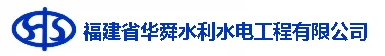 福建省华舜水利水电工程有限公司